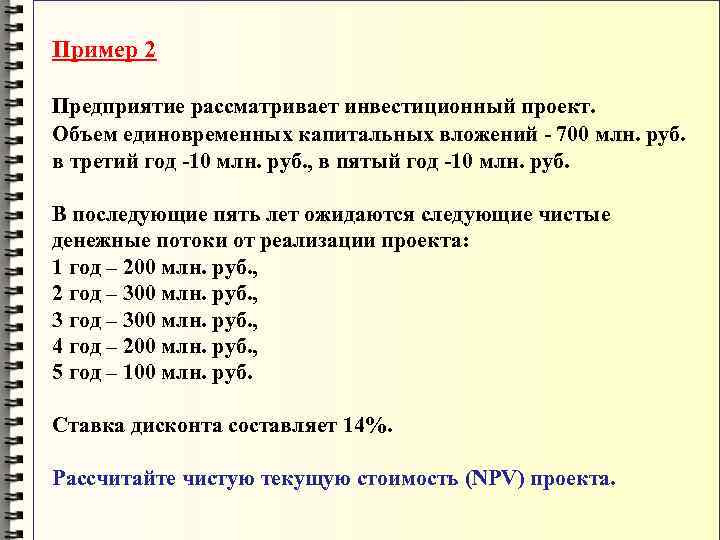 Пример 2

Предприятие рассматривает инвестиционный проект. Объем единовременных капитальных вложений - 700 млн. руб. в третий год -10 млн. руб., в пятый год -10 млн. руб.

В последующие пять лет ожидаются следующие чистые денежные потоки от реализации проекта:
1 год – 200 млн. руб.,
2 год – 300 млн. руб.,
3 год – 300 млн. руб.,
4 год – 200 млн. руб.,
5 год – 100 млн. руб.

Ставка дисконта составляет 14%.

Рассчитайте чистую текущую стоимость (NPV) проекта.